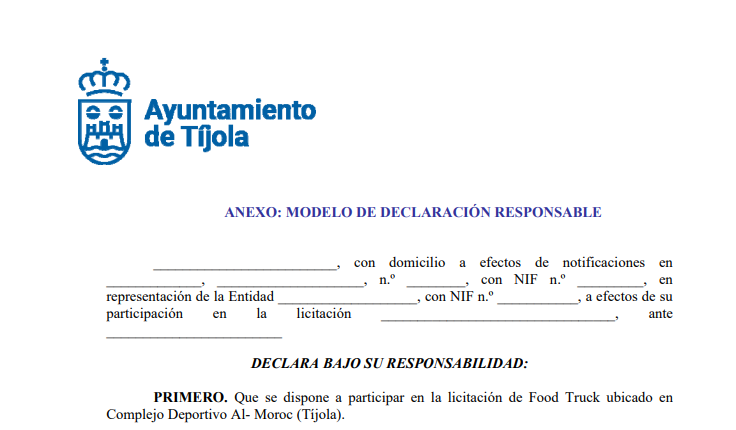 Ayuntamiento
de Tíjola

ANEXO: MODELO DE DECLARACIÓN RESPONSABLE

_________________________, con domicilio a efectos de notificaciones en _____________, ____________________, n.º ________, con NIF n.º _________, en representación de la Entidad ___________________, con NIF n.º ___________, a efectos de su participación en la licitación ________________________________, ante ________________________

DECLARA BAJO SU RESPONSABILIDAD:

PRIMERO. Que se dispone a participar en la licitación de Food Truck ubicado en Complejo Deportivo Al- Moroc (Tíjola).